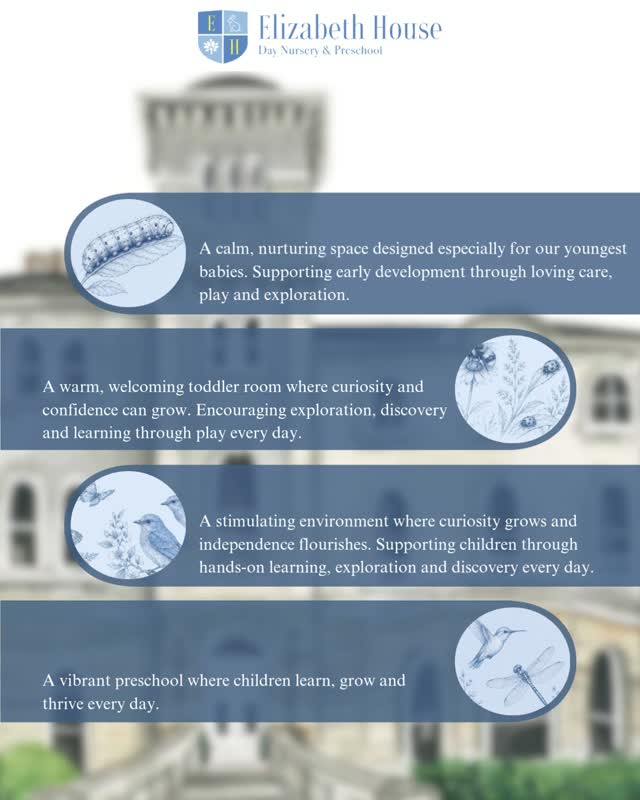 E H
Elizabeth House
Day Nursery & Preschool

A calm, nurturing space designed especially for our youngest babies. Supporting early development through loving care, play and exploration.

A warm, welcoming toddler room where curiosity and confidence can grow. Encouraging exploration, discovery and learning through play every day.

A stimulating environment where curiosity grows and independence flourishes. Supporting children through hands-on learning, exploration and discovery every day.

A vibrant preschool where children learn, grow and thrive every day.